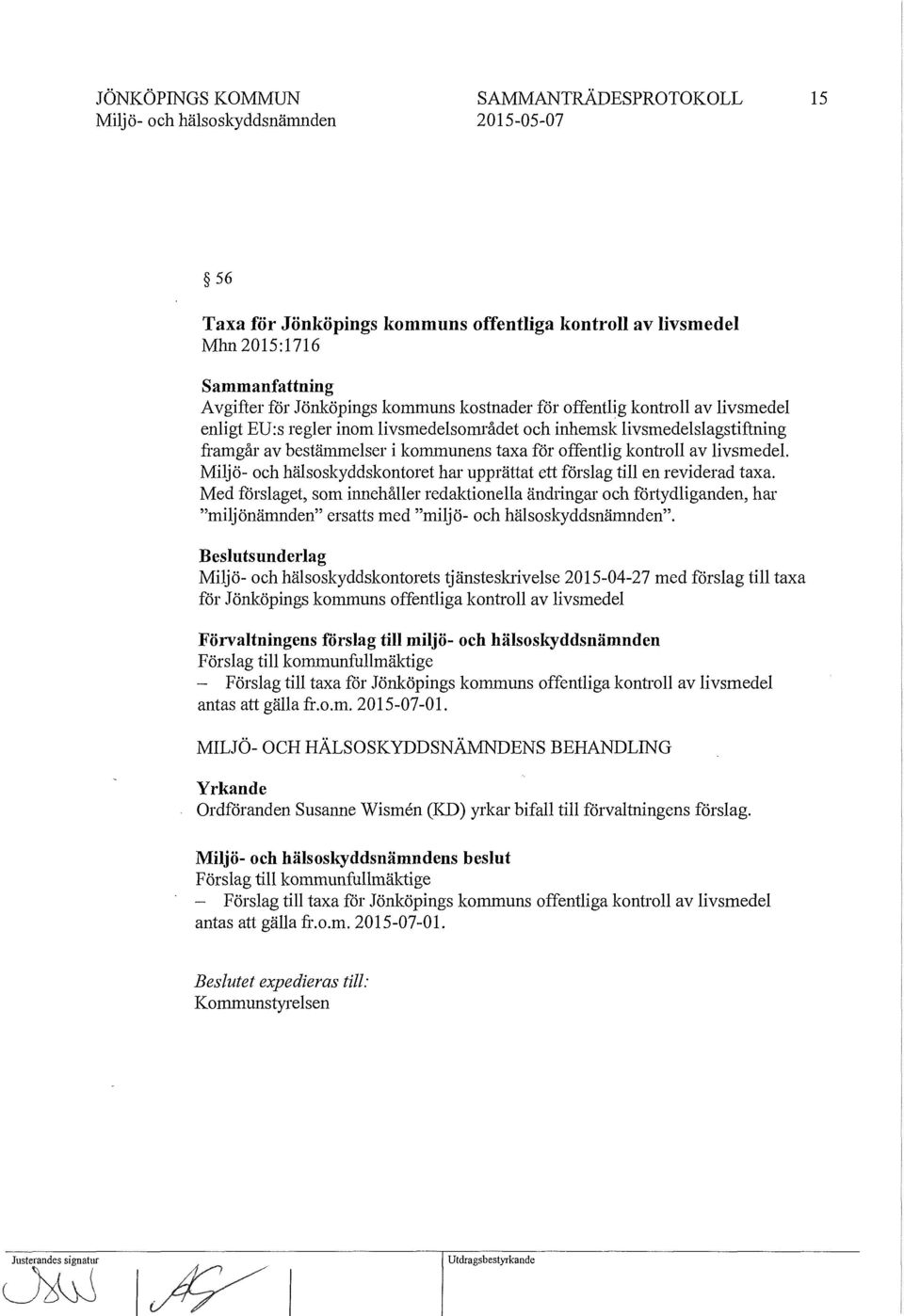 JÖNKÖPINGS KOMMUN
Miljö- och hälsoskyddsnämnden

SAMMANTRÄDESPROTOKOLL
2015-05-07

15

§ 56

Taxa för Jönköpings kommuns offentliga kontroll av livsmedel
Mhn 2015:1716

Sammanfattning
Avgifter för Jönköpings kommuns kostnader för offentlig kontroll av livsmedel enligt EU:s regler inom livsmedelsområdet och inhemsk livsmedelslagstiftning framgår av bestämmelser i kommunens taxa för offentlig kontroll av livsmedel. Miljö- och hälsoskyddskontoret har upprättat ett förslag till en reviderad taxa. Med förslaget, som innehåller redaktionella ändringar och förtydliganden, har "miljönämnden" ersatts med "miljö- och hälsoskyddsnämnden".

Beslutsunderlag
Miljö- och hälsoskyddskontorets tjänsteskrivelse 2015-04-27 med förslag till taxa för Jönköpings kommuns offentliga kontroll av livsmedel

Förvaltningens förslag till miljö- och hälsoskyddsnämnden
Förslag till kommunfullmäktige
– Förslag till taxa för Jönköpings kommuns offentliga kontroll av livsmedel antas att gälla fr.o.m. 2015-07-01.

MILJÖ- OCH HÄLSOSKYDDSNÄMNDENS BEHANDLING

Yrkande
Ordföranden Susanne Wismén (KD) yrkar bifall till förvaltningens förslag.

Miljö- och hälsoskyddsnämndens beslut
Förslag till kommunfullmäktige
– Förslag till taxa för Jönköpings kommuns offentliga kontroll av livsmedel antas att gälla fr.o.m. 2015-07-01.

Beslutet expedieras till:
Kommunstyrelsen

Justerandes signatur

Utdragsbestyrkande